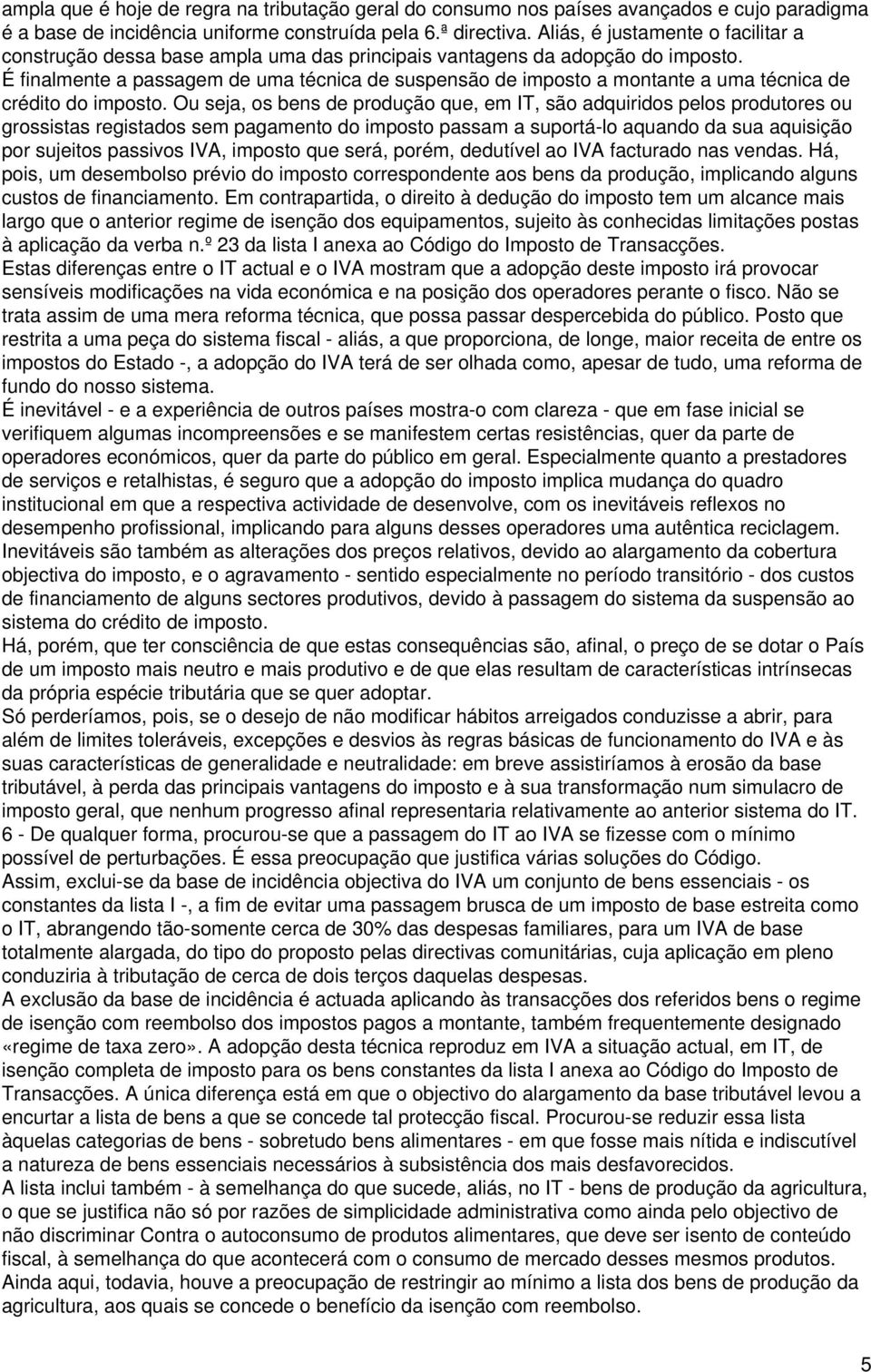 ampla que é hoje de regra na tributação geral do consumo nos países avançados e cujo paradigma é a base de incidência uniforme construída pela 6.ª directiva. Aliás, é justamente o facilitar a construção dessa base ampla uma das principais vantagens da adopção do imposto.
É finalmente a passagem de uma técnica de suspensão de imposto a montante a uma técnica de crédito do imposto. Ou seja, os bens de produção que, em IT, são adquiridos pelos produtores ou grossistas registados sem pagamento do imposto passam a suportá-lo aquando da sua aquisição por sujeitos passivos IVA, imposto que será, porém, dedutível ao IVA facturado nas vendas. Há, pois, um desembolso prévio do imposto correspondente aos bens da produção, implicando alguns custos de financiamento. Em contrapartida, o direito à dedução do imposto tem um alcance mais largo que o anterior regime de isenção dos equipamentos, sujeito às conhecidas limitações postas à aplicação da verba n.º 23 da lista I anexa ao Código do Imposto de Transacções.
Estas diferenças entre o IT actual e o IVA mostram que a adopção deste imposto irá provocar sensíveis modificações na vida económica e na posição dos operadores perante o fisco. Não se trata assim de uma mera reforma técnica, que possa passar despercebida do público. Posto que restrita a uma peça do sistema fiscal - aliás, a que proporciona, de longe, maior receita de entre os impostos do Estado -, a adopção do IVA terá de ser olhada como, apesar de tudo, uma reforma de fundo do nosso sistema.
É inevitável - e a experiência de outros países mostra-o com clareza - que em fase inicial se verifiquem algumas incompreensões e se manifestem certas resistências, quer da parte de operadores económicos, quer da parte do público em geral. Especialmente quanto a prestadores de serviços e retalhistas, é seguro que a adopção do imposto implica mudança do quadro institucional em que a respectiva actividade de desenvolve, com os inevitáveis reflexos no desempenho profissional, implicando para alguns desses operadores uma autêntica reciclagem.
Inevitáveis são também as alterações dos preços relativos, devido ao alargamento da cobertura objectiva do imposto, e o agravamento - sentido especialmente no período transitório - dos custos de financiamento de alguns sectores produtivos, devido à passagem do sistema da suspensão ao sistema do crédito de imposto.
Há, porém, que ter consciência de que estas consequências são, afinal, o preço de se dotar o País de um imposto mais neutro e mais produtivo e de que elas resultam de características intrínsecas da própria espécie tributária que se quer adoptar.
Só perderíamos, pois, se o desejo de não modificar hábitos arreigados conduzisse a abrir, para além de limites toleráveis, excepções e desvios às regras básicas de funcionamento do IVA e às suas características de generalidade e neutralidade: em breve assistiríamos à erosão da base tributável, à perda das principais vantagens do imposto e à sua transformação num simulacro de imposto geral, que nenhum progresso afinal representaria relativamente ao anterior sistema do IT.
6 - De qualquer forma, procurou-se que a passagem do IT ao IVA se fizesse com o mínimo possível de perturbações. É essa preocupação que justifica várias soluções do Código.
Assim, exclui-se da base de incidência objectiva do IVA um conjunto de bens essenciais - os constantes da lista I -, a fim de evitar uma passagem brusca de um imposto de base estreita como o IT, abrangendo tão-somente cerca de 30% das despesas familiares, para um IVA de base totalmente alargada, do tipo do proposto pelas directivas comunitárias, cuja aplicação em pleno conduziria à tributação de cerca de dois terços daquelas despesas.
A exclusão da base de incidência é actuada aplicando às transacções dos referidos bens o regime de isenção com reembolso dos impostos pagos a montante, também frequentemente designado «regime de taxa zero». A adopção desta técnica reproduz em IVA a situação actual, em IT, de isenção completa de imposto para os bens constantes da lista I anexa ao Código do Imposto de Transacções. A única diferença está em que o objectivo do alargamento da base tributável levou a encurtar a lista de bens a que se concede tal protecção fiscal. Procurou-se reduzir essa lista àquelas categorias de bens - sobretudo bens alimentares - em que fosse mais nítida e indiscutível a natureza de bens essenciais necessários à subsistência dos mais desfavorecidos.
A lista inclui também - à semelhança do que sucede, aliás, no IT - bens de produção da agricultura, o que se justifica não só por razões de simplicidade administrativa como ainda pelo objectivo de não discriminar Contra o autoconsumo de produtos alimentares, que deve ser isento de conteúdo fiscal, à semelhança do que acontecerá com o consumo de mercado desses mesmos produtos.
Ainda aqui, todavia, houve a preocupação de restringir ao mínimo a lista dos bens de produção da agricultura, aos quais se concede o benefício da isenção com reembolso.
5